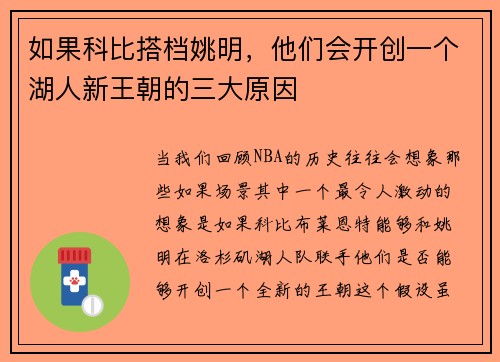 如果科比搭档姚明，他们会开创一个湖人新王朝的三大原因

当我们回顾NBA的历史往往会想象那些如果场景其中一个最令人激动的想象是如果科比布莱恩特能够和姚明在洛杉矶湖人队联手他们是否能够开创一个全新的王朝这个假设虽